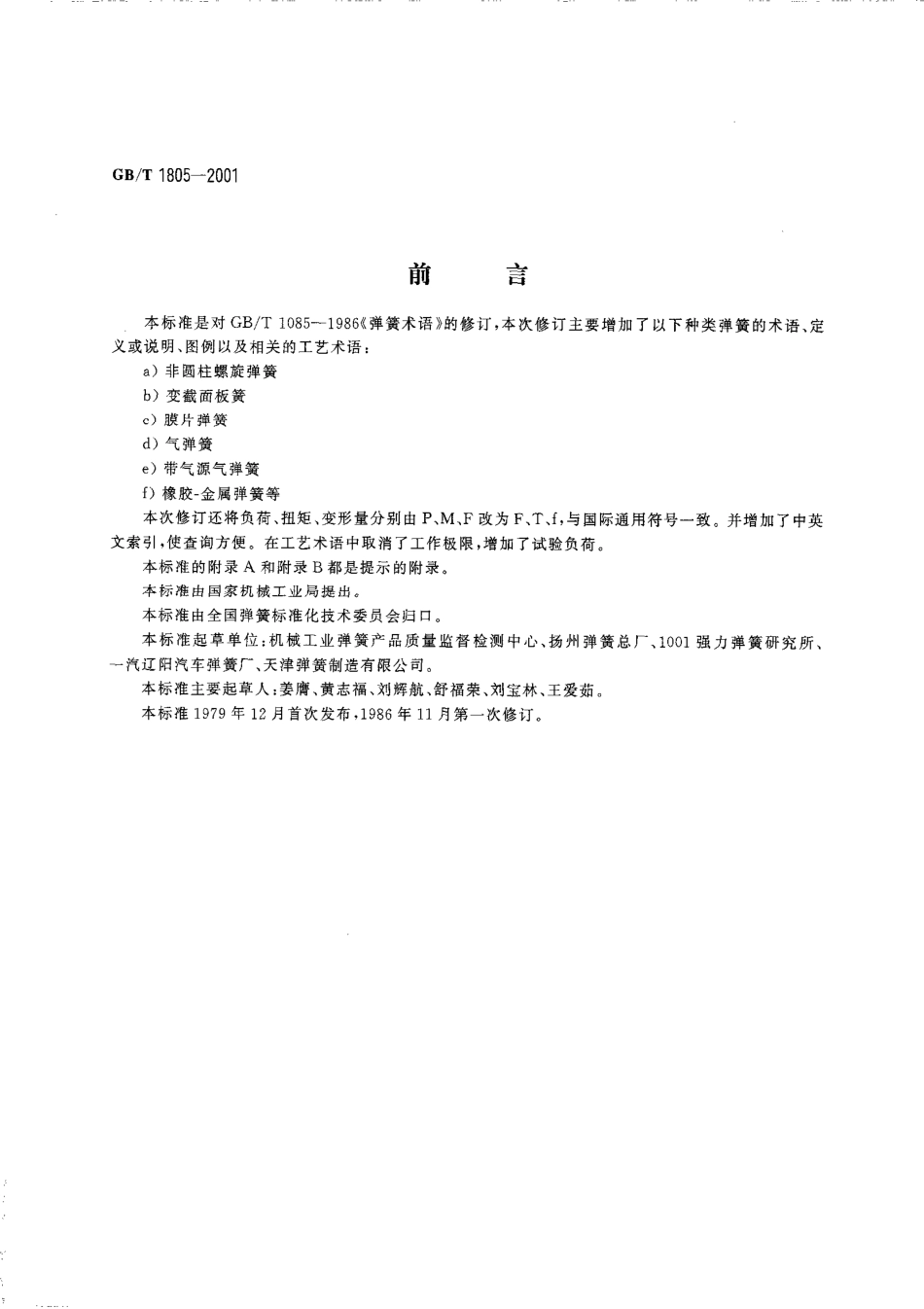 GB/T 1805—2001

前　言

本标准是对 GB/T 1085—1986《弹簧术语》的修订，本次修订主要增加了以下种类弹簧的术语、定义或说明、图例以及相关的工艺术语：

a) 非圆柱螺旋弹簧

b) 变截面板簧

c) 膜片弹簧

d) 气弹簧

e) 带气源气弹簧

f) 橡胶-金属弹簧等

本次修订还将负荷、扭矩、变形量分别由 P、M、F 改为 F、T、f，与国际通用符号一致。并增加了中英文索引，使查询方便。在工艺术语中取消了工作极限，增加了试验负荷。

本标准的附录 A 和附录 B 都是提示的附录。

本标准由国家机械工业局提出。

本标准由全国弹簧标准化技术委员会归口。

本标准起草单位：机械工业弹簧产品质量监督检测中心、扬州弹簧总厂、1001 强力弹簧研究所、一汽辽阳汽车弹簧厂、天津弹簧制造有限公司。

本标准主要起草人：姜膺、黄志福、刘辉航、舒福荣、刘宝林、王爱茹。

本标准 1979 年 12 月首次发布，1986 年 11 月第一次修订。